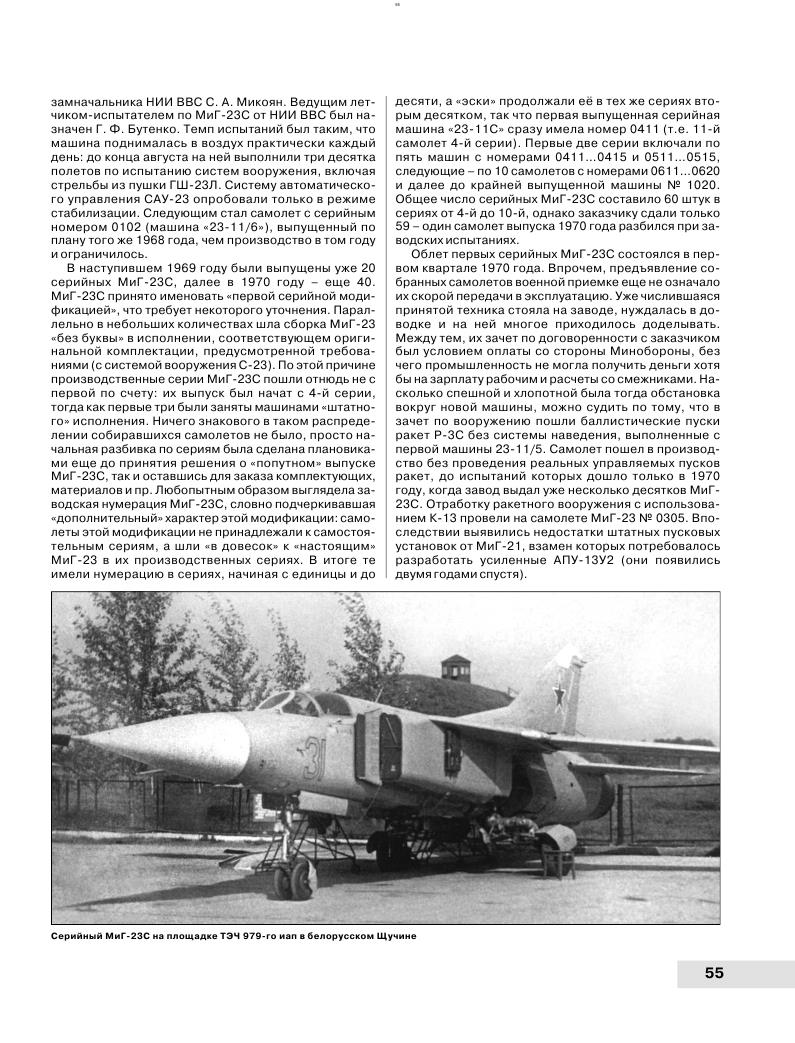 замначальника НИИ ВВС С. А. Микоян. Ведущим летчиком-испытателем по МиГ-23С от НИИ ВВС был назначен Г. Ф. Бутенко. Темп испытаний был таким, что машина поднималась в воздух практически каждый день: до конца августа на ней выполнили три десятка полетов по испытанию систем вооружения, включая стрельбы из пушки ГШ-23Л. Систему автоматического управления САУ-23 опробовали только в режиме стабилизации. Следующим стал самолет с серийным номером 0102 (машина «23-11/6»), выпущенный по плану того же 1968 года, чем производство в том году и ограничилось.

В наступившем 1969 году были выпущены уже 20 серийных МиГ-23С, далее в 1970 году – еще 40. МиГ-23С принято именовать «первой серийной модификацией», что требует некоторого уточнения. Параллельно в небольших количествах шла сборка МиГ-23 «без буквы» в исполнении, соответствующем оригинальной комплектации, предусмотренной требованиями (с системой вооружения С-23). По этой причине производственные серии МиГ-23С пошли отнюдь не с первой по счету: их выпуск был начат с 4-й серии, тогда как первые три были заняты машинами «штатного» исполнения. Ничего знакового в таком распределении собиравшихся самолетов не было, просто начальная разбивка по сериям была сделана плановиками еще до принятия решения о «попутном» выпуске МиГ-23С, так и оставшись для заказа комплектующих, материалов и пр. Любопытным образом выглядела заводская нумерация МиГ-23С, словно подчеркивавшая «дополнительный» характер этой модификации: самолеты этой модификации не принадлежали к самостоятельным сериям, а шли «в довесок» к «настоящим» МиГ-23 в их производственных сериях. В итоге те имели нумерацию в сериях, начиная с единицы и до десяти, а «эски» продолжали её в тех же сериях вторым десятком, так что первая выпущенная серийная машина «23-11С» сразу имела номер 0411 (т.е. 11-й самолет 4-й серии). Первые две серии включали по пять машин с номерами 0411...0415 и 0511...0515, следующие – по 10 самолетов с номерами 0611...0620 и далее до крайней выпущенной машины № 1020. Общее число серийных МиГ-23С составило 60 штук в сериях от 4-й до 10-й, однако заказчику сдали только 59 – один самолет выпуска 1970 года разбился при заводских испытаниях.

Облет первых серийных МиГ-23С состоялся в первом квартале 1970 года. Впрочем, предъявление собранных самолетов военной приемке еще не означало их скорой передачи в эксплуатацию. Уже числившаяся принятой техника стояла на заводе, нуждалась в доводке и на ней многое приходилось доделывать. Между тем, их зачет по договоренности с заказчиком был условием оплаты со стороны Минобороны, без чего промышленность не могла получить деньги хотя бы на зарплату рабочим и расчеты со смежниками. Насколько спешной и хлопотной была тогда обстановка вокруг новой машины, можно судить по тому, что в зачет по вооружению пошли баллистические пуски ракет Р-3С без системы наведения, выполненные с первой машины 23-11/5. Самолет пошел в производство без проведения реальных управляемых пусков ракет, до испытаний которых дошло только в 1970 году, когда завод выдал уже несколько десятков МиГ-23С. Отработку ракетного вооружения с использованием К-13 провели на самолете МиГ-23 № 0305. Впоследствии выявились недостатки штатных пусковых установок от МиГ-21, взамен которых потребовалось разработать усиленные АПУ-13У2 (они появились двумя годами спустя).

31

Серийный МиГ-23С на площадке ТЭЧ 979-го иап в белорусском Щучине

55